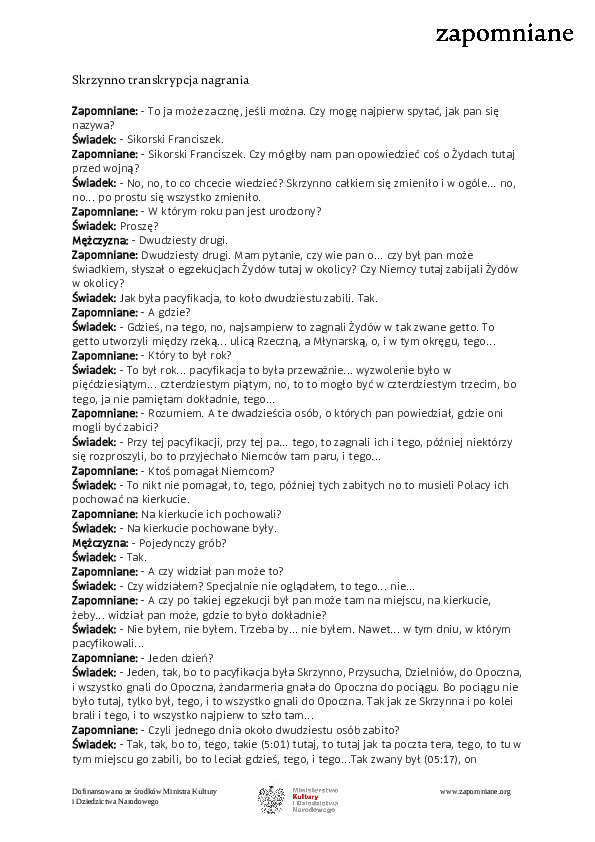 zapomniane

Skrzynno transkrypcja nagrania

Zapomniane: - To ja może zacznę, jeśli można. Czy mogę najpierw spytać, jak pan się nazywa?
Świadek: - Sikorski Franciszek.
Zapomniane: - Sikorski Franciszek. Czy mógłby nam pan opowiedzieć coś o Żydach tutaj przed wojną?
Świadek: - No, no, to co chcecie wiedzieć? Skrzynno całkiem się zmieniło i w ogóle... no, no... po prostu się wszystko zmieniło.
Zapomniane: - W którym roku pan jest urodzony?
Świadek: Proszę?
Mężczyzna: - Dwudziesty drugi.
Zapomniane: Dwudziesty drugi. Mam pytanie, czy wie pan o... czy był pan może świadkiem, słyszał o egzekucjach Żydów tutaj w okolicy? Czy Niemcy tutaj zabijali Żydów w okolicy?
Świadek: Jak była pacyfikacja, to koło dwudziestu zabili. Tak.
Zapomniane: - A gdzie?
Świadek: - Gdzieś, na tego, no, najsampierw to zagnali Żydów w tak zwane getto. To getto utworzyli między rzeką... ulicą Rzeczną, a Młynarską, o, i w tym okręgu, tego...
Zapomniane: - Który to był rok?
Świadek: - To był rok... pacyfikacja to była przeważnie... wyzwolenie było w pięćdziesiątym... czterdziestym piątym, no, to to mogło być w czterdziestym trzecim, bo tego, ja nie pamiętam dokładnie, tego...
Zapomniane: - Rozumiem. A te dwadzieścia osób, o których pan powiedział, gdzie oni mogli być zabici?
Świadek: - Przy tej pacyfikacji, przy tej pa... tego, to zagnali ich i tego, później niektórzy się rozproszyli, bo to przyjechało Niemców tam paru, i tego...
Zapomniane: - Ktoś pomagał Niemcom?
Świadek: - To nikt nie pomagał, to, tego, później tych zabitych no to musieli Polacy ich pochować na kierkucie.
Zapomniane: Na kierkucie ich pochowali?
Świadek: - Na kierkucie pochowane były.
Mężczyzna: - Pojedynczy grób?
Świadek: - Tak.
Zapomniane: - A czy widział pan może to?
Świadek: - Czy widziałem? Specjalnie nie oglądałem, to tego... nie...
Zapomniane: - A czy po takiej egzekucji był pan może tam na miejscu, na kierkucie, żeby... widział pan może, gdzie to było dokładnie?
Świadek: - Nie byłem, nie byłem. Trzeba by... nie byłem. Nawet... w tym dniu, w którym pacyfikowali...
Zapomniane: - Jeden dzień?
Świadek: - Jeden, tak, bo to pacyfikacja była Skrzynno, Przysucha, Dzielniów, do Opoczna, i wszystko gnali do Opoczna, żandarmeria gnała do Opoczna do pociągu. Bo pociągu nie było tutaj, tylko był, tego, i to wszystko gnali do Opoczna. Tak jak ze Skrzynna i po kolei brali i tego, i to wszystko najpierw to szło tam...
Zapomniane: - Czyli jednego dnia około dwudziestu osób zabito?
Świadek: - Tak, tak, bo to, tego, takie (5:01) tutaj, to tutaj jak ta poczta tera, tego, to tu w tym miejscu go zabili, bo to leciał gdzieś, tego, i tego...Tak zwany był (05:17), on

Dofinansowano ze środków Ministra Kultury i Dziedzictwa Narodowego

Ministerstwo Kultury i Dziedzictwa Narodowego

www.zapomniane.org